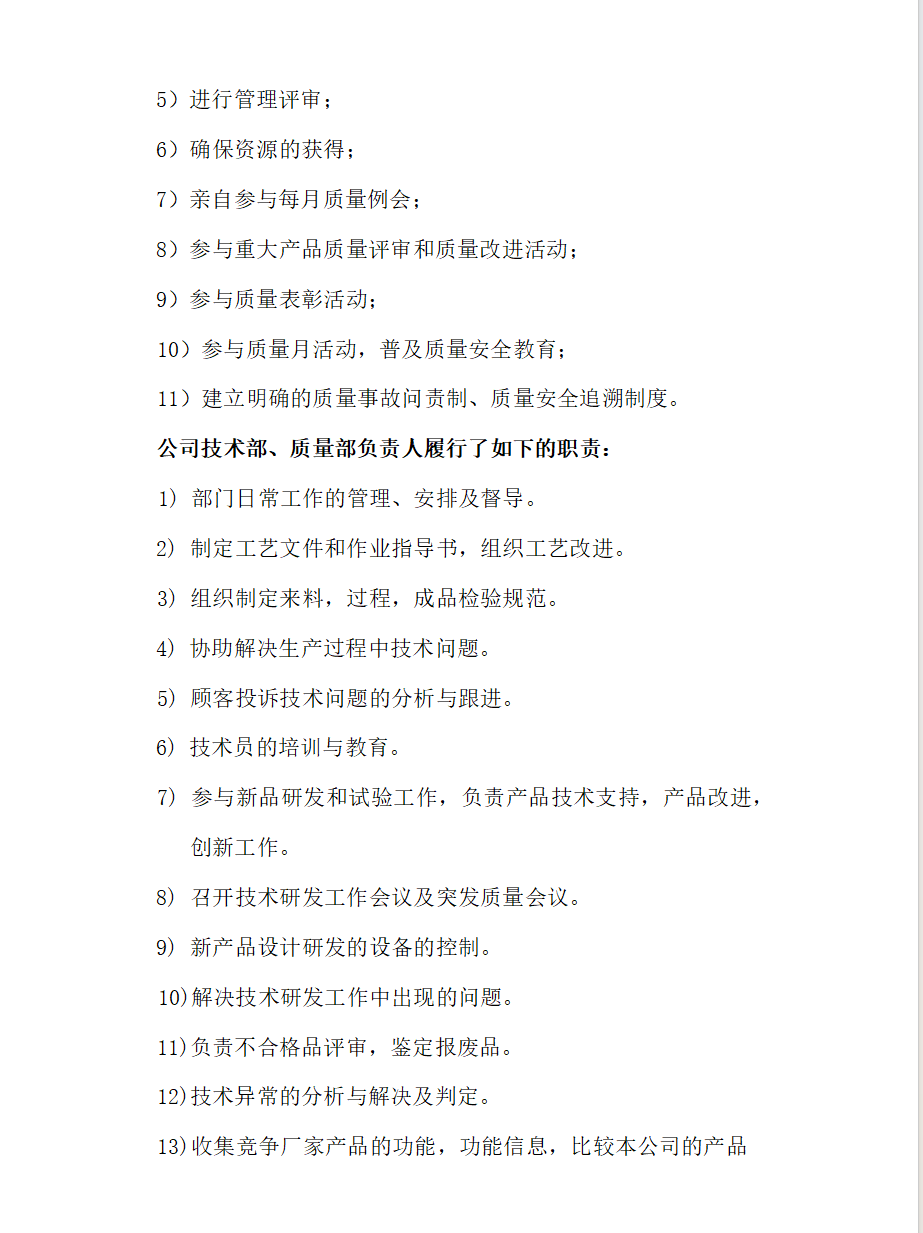 5）进行管理评审；

6）确保资源的获得；

7）亲自参与每月质量例会；

8）参与重大产品质量评审和质量改进活动；

9）参与质量表彰活动；

10）参与质量月活动，普及质量安全教育；

11）建立明确的质量事故问责制、质量安全追溯制度。

公司技术部、质量部负责人履行了如下的职责：

1) 部门日常工作的管理、安排及督导。

2) 制定工艺文件和作业指导书，组织工艺改进。

3) 组织制定来料，过程，成品检验规范。

4) 协助解决生产过程中技术问题。

5) 顾客投诉技术问题的分析与跟进。

6) 技术员的培训与教育。

7) 参与新品研发和试验工作，负责产品技术支持，产品改进，创新工作。

8) 召开技术研发工作会议及突发质量会议。

9) 新产品设计研发的设备的控制。

10)解决技术研发工作中出现的问题。

11)负责不合格品评审，鉴定报废品。

12)技术异常的分析与解决及判定。

13)收集竞争厂家产品的功能，功能信息，比较本公司的产品